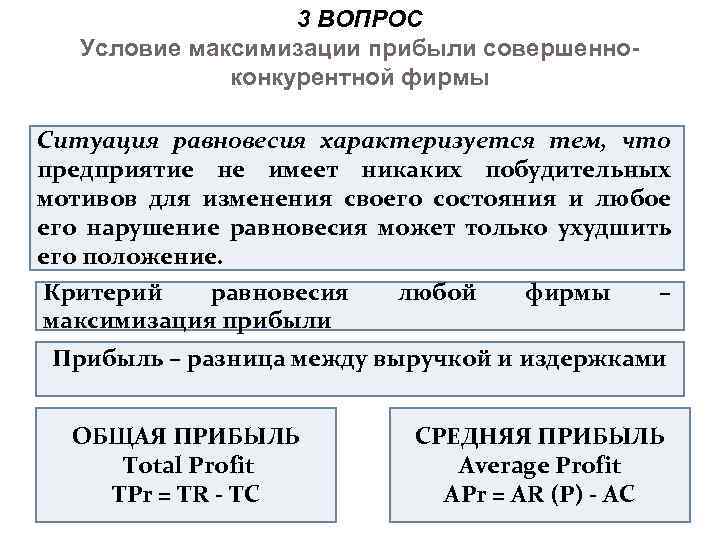 3 ВОПРОС
Условие максимизации прибыли совершенно-конкурентной фирмы

Ситуация равновесия характеризуется тем, что предприятие не имеет никаких побудительных мотивов для изменения своего состояния и любое его нарушение равновесия может только ухудшить его положение.

Критерий равновесия любой фирмы – максимизация прибыли

Прибыль – разница между выручкой и издержками

ОБЩАЯ ПРИБЫЛЬ
Total Profit
TPr = TR - TC

СРЕДНЯЯ ПРИБЫЛЬ
Average Profit
APr = AR (P) - AC